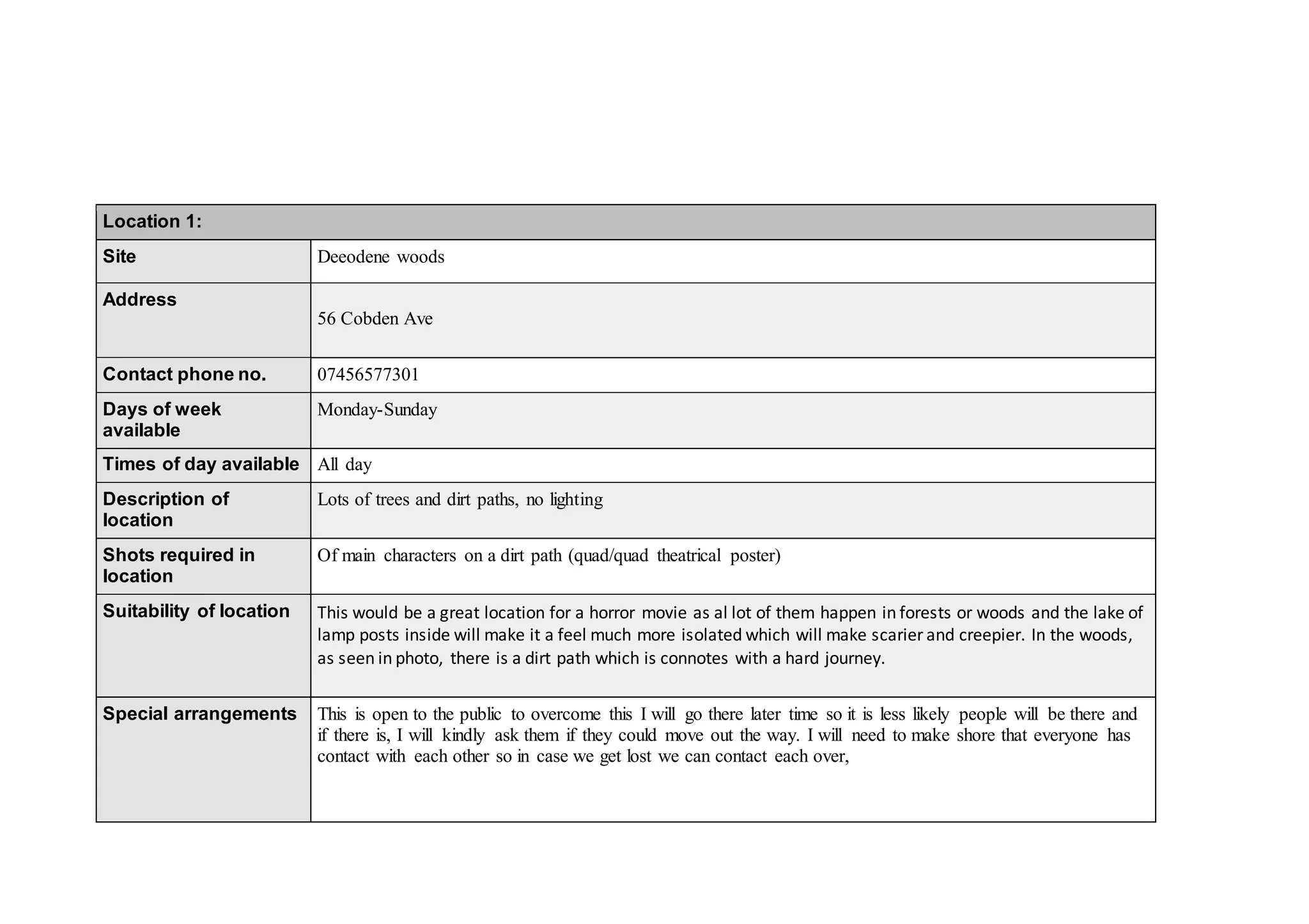 | Location 1: | |
|---|---|
| Site | Deeodene woods |
| Address | 56 Cobden Ave |
| Contact phone no. | 07456577301 |
| Days of week available | Monday-Sunday |
| Times of day available | All day |
| Description of location | Lots of trees and dirt paths, no lighting |
| Shots required in location | Of main characters on a dirt path (quad/quad theatrical poster) |
| Suitability of location | This would be a great location for a horror movie as al lot of them happen in forests or woods and the lake of lamp posts inside will make it a feel much more isolated which will make scarier and creepier. In the woods, as seen in photo, there is a dirt path which is connotes with a hard journey. |
| Special arrangements | This is open to the public to overcome this I will go there later time so it is less likely people will be there and if there is, I will kindly ask them if they could move out the way. I will need to make shore that everyone has contact with each other so in case we get lost we can contact each over, |